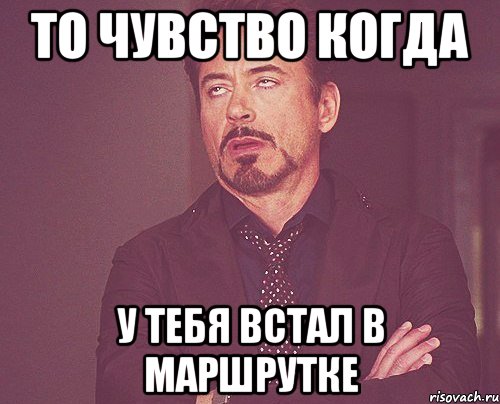 ТО ЧУВСТВО КОГДА

У ТЕБЯ ВСТАЛ В МАРШРУТКЕ

risovach.ru